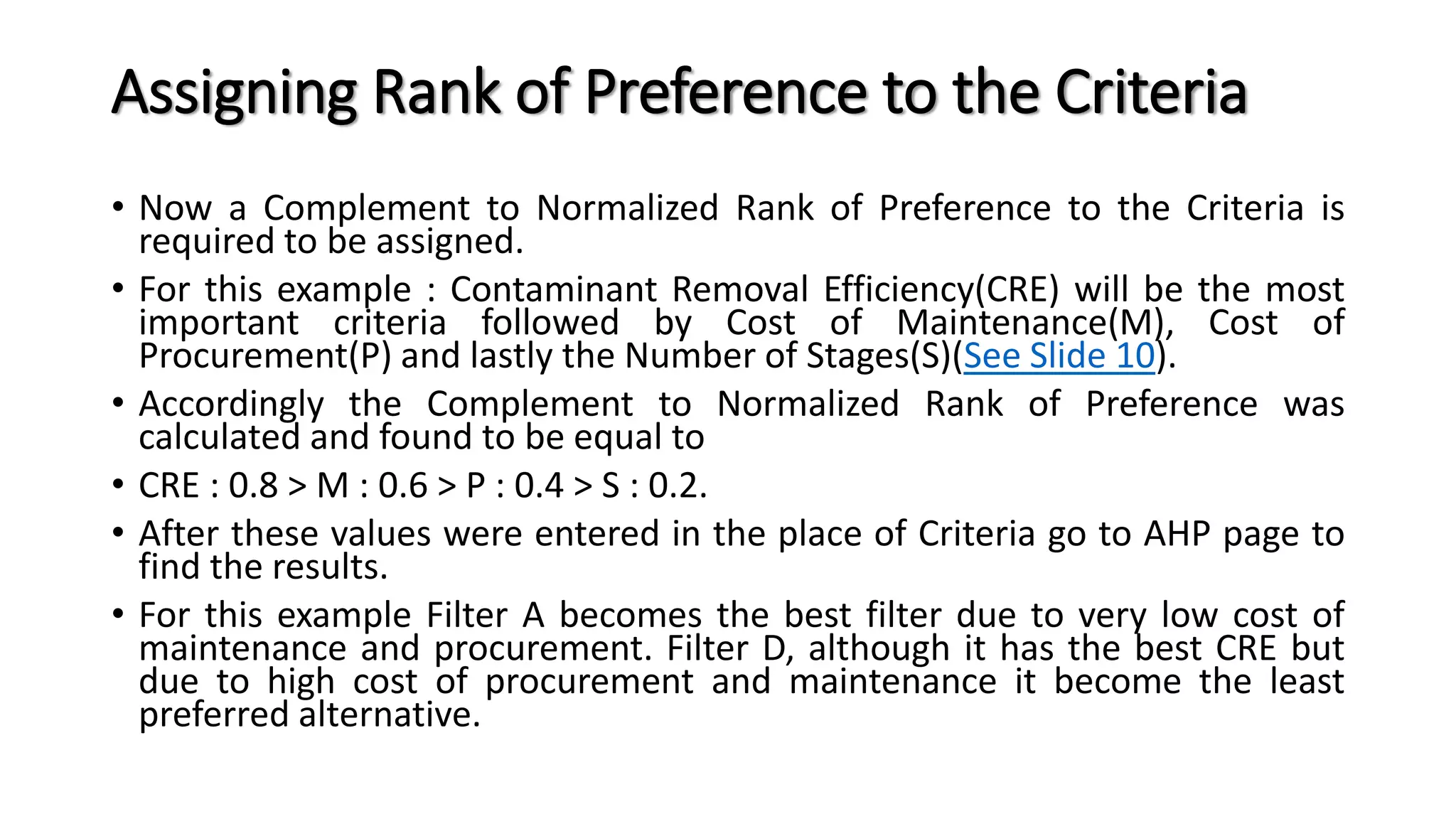 Assigning Rank of Preference to the Criteria

• Now a Complement to Normalized Rank of Preference to the Criteria is required to be assigned.

• For this example : Contaminant Removal Efficiency(CRE) will be the most important criteria followed by Cost of Maintenance(M), Cost of Procurement(P) and lastly the Number of Stages(S)(See Slide 10).

• Accordingly the Complement to Normalized Rank of Preference was calculated and found to be equal to

• CRE : 0.8 > M : 0.6 > P : 0.4 > S : 0.2.

• After these values were entered in the place of Criteria go to AHP page to find the results.

• For this example Filter A becomes the best filter due to very low cost of maintenance and procurement. Filter D, although it has the best CRE but due to high cost of procurement and maintenance it become the least preferred alternative.